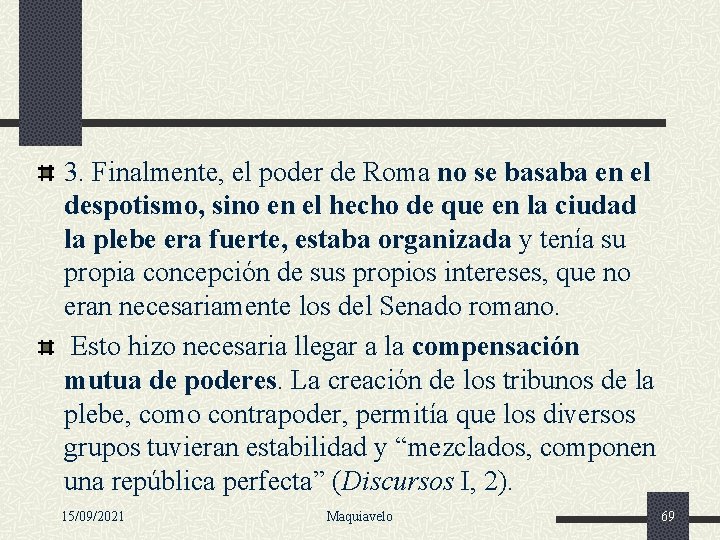 3. Finalmente, el poder de Roma no se basaba en el despotismo, sino en el hecho de que en la ciudad la plebe era fuerte, estaba organizada y tenía su propia concepción de sus propios intereses, que no eran necesariamente los del Senado romano.

Esto hizo necesaria llegar a la compensación mutua de poderes. La creación de los tribunos de la plebe, como contrapoder, permitía que los diversos grupos tuvieran estabilidad y “mezclados, componen una república perfecta” (Discursos I, 2).

15/09/2021

Maquiavelo

69